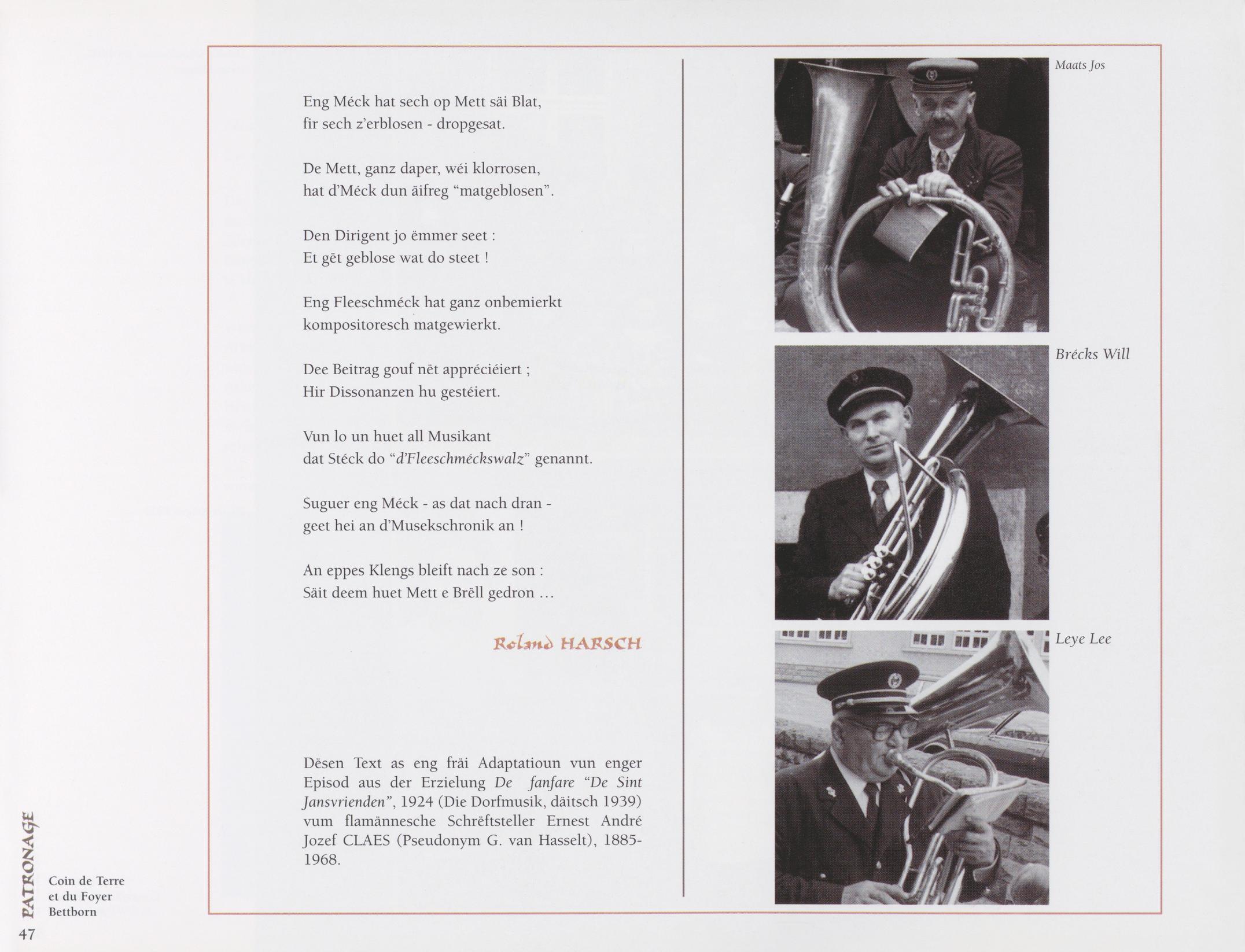 Eng Méck hat sech op Mett säi Blat,
fir sech z'erblosen - dropgesat.

De Mett, ganz daper, wéi klorrosen,
hat d'Méck dun äifreg "matgeblosen".

Den Dirigent jo ëmmer seet :
Et gët geblose wat do steet !

Eng Fleeschméck hat ganz onbemierkt
kompositoresch matgewierkt.

Dee Beitrag gouf nët appréciéiert ;
Hir Dissonanzen hu gestéiert.

Vun lo un huet all Musikant
dat Stéck do "d'Fleeschméckswalz" genannt.

Suguer eng Méck - as dat nach dran -
geet hei an d'Musekschronik an !

An eppes Klengs bleift nach ze son :
Säit deem huet Mett e Brëll gedron ...

Roland HARSCH

Dësen Text as eng fräi Adaptatioun vun enger Episod aus der Erzielung De fanfare "De Sint Jansvrienden", 1924 (Die Dorfmusik, däitsch 1939) vum flamännesche Schrëftsteller Ernest André Jozef CLAES (Pseudonym G. van Hasselt), 1885-1968.

Maats Jos

Brécks Will

Leye Lee

PATRONAGE

Coin de Terre
et du Foyer
Bettborn

47